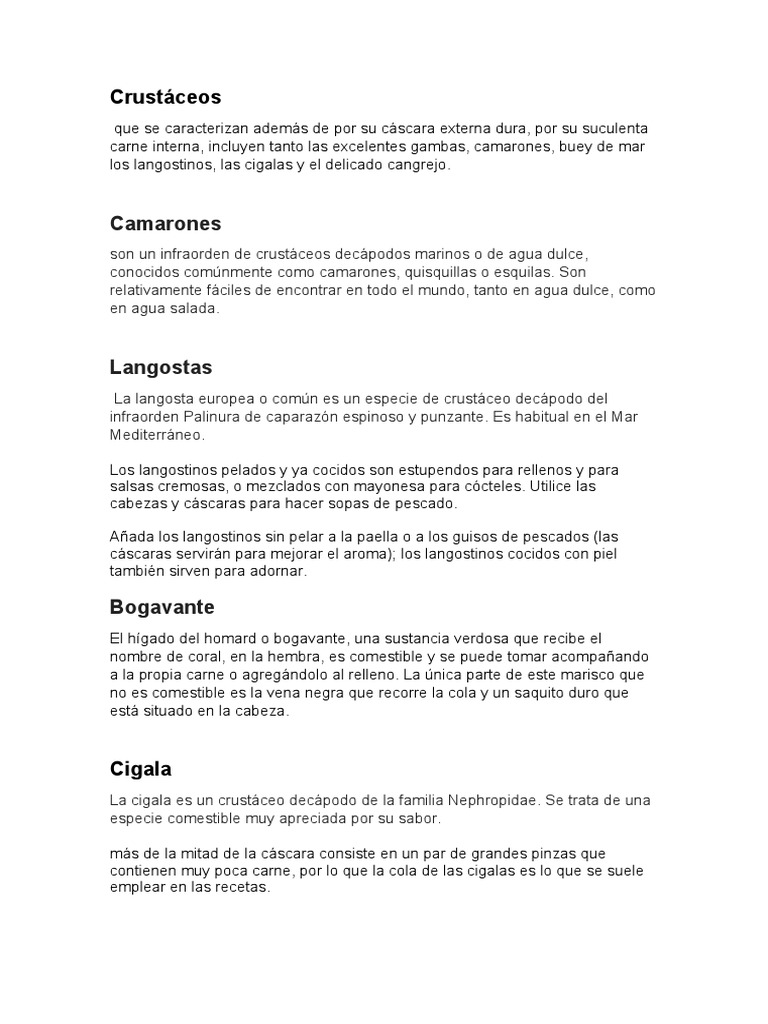 Crustáceos

que se caracterizan además de por su cáscara externa dura, por su suculenta carne interna, incluyen tanto las excelentes gambas, camarones, buey de mar los langostinos, las cigalas y el delicado cangrejo.

Camarones

son un infraorden de crustáceos decápodos marinos o de agua dulce, conocidos comúnmente como camarones, quisquillas o esquilas. Son relativamente fáciles de encontrar en todo el mundo, tanto en agua dulce, como en agua salada.

Langostas

La langosta europea o común es un especie de crustáceo decápodo del infraorden Palinura de caparazón espinoso y punzante. Es habitual en el Mar Mediterráneo.

Los langostinos pelados y ya cocidos son estupendos para rellenos y para salsas cremosas, o mezclados con mayonesa para cócteles. Utilice las cabezas y cáscaras para hacer sopas de pescado.

Añada los langostinos sin pelar a la paella o a los guisos de pescados (las cáscaras servirán para mejorar el aroma); los langostinos cocidos con piel también sirven para adornar.

Bogavante

El hígado del homard o bogavante, una sustancia verdosa que recibe el nombre de coral, en la hembra, es comestible y se puede tomar acompañando a la propia carne o agregándolo al relleno. La única parte de este marisco que no es comestible es la vena negra que recorre la cola y un saquito duro que está situado en la cabeza.

Cigala

La cigala es un crustáceo decápodo de la familia Nephropidae. Se trata de una especie comestible muy apreciada por su sabor.

más de la mitad de la cáscara consiste en un par de grandes pinzas que contienen muy poca carne, por lo que la cola de las cigalas es lo que se suele emplear en las recetas.